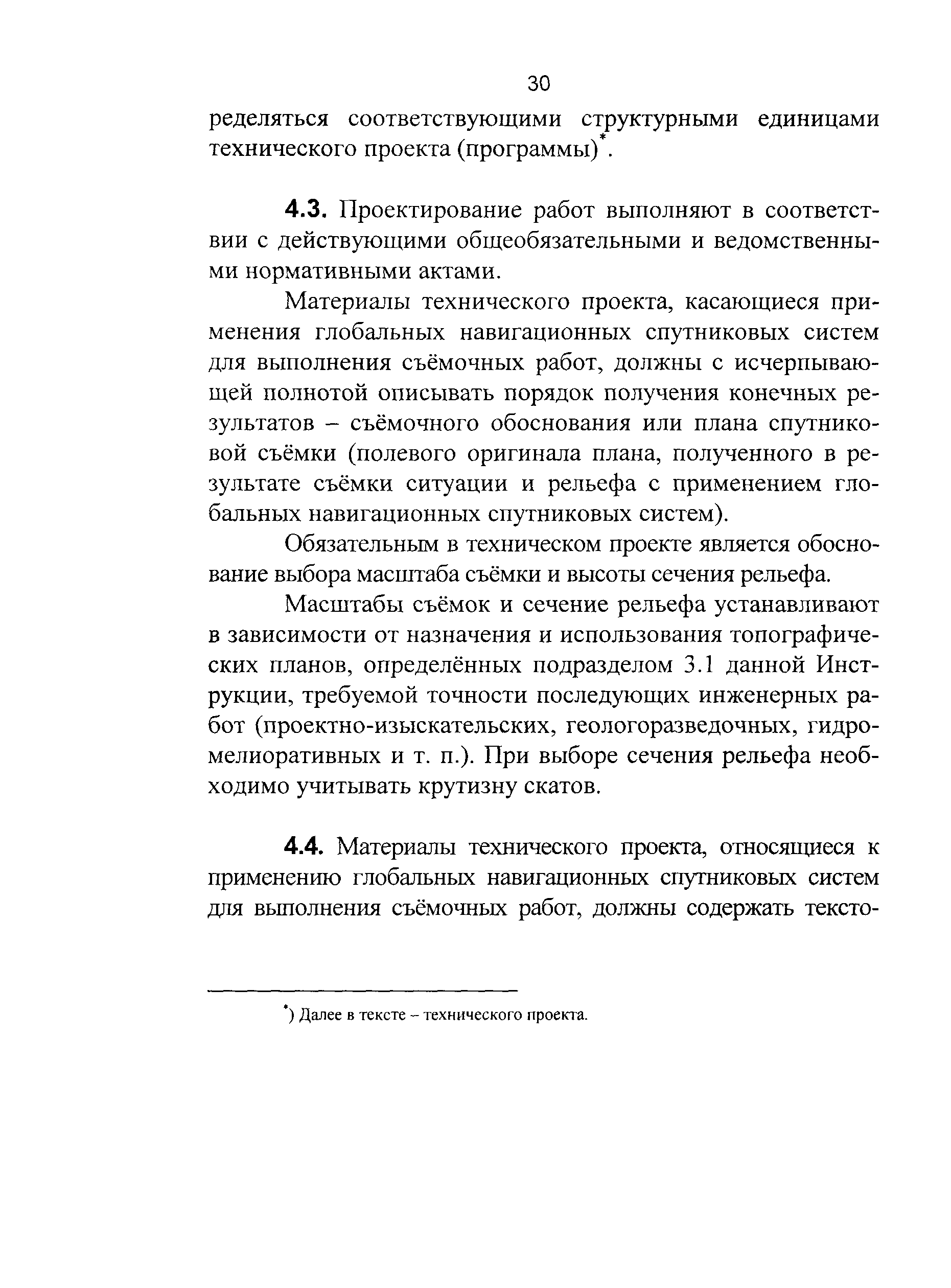 30

ределяться соответствующими структурными единицами технического проекта (программы)*.

4.3. Проектирование работ выполняют в соответствии с действующими общеобязательными и ведомственными нормативными актами.

Материалы технического проекта, касающиеся применения глобальных навигационных спутниковых систем для выполнения съёмочных работ, должны с исчерпывающей полнотой описывать порядок получения конечных результатов – съёмочного обоснования или плана спутниковой съёмки (полевого оригинала плана, полученного в результате съёмки ситуации и рельефа с применением глобальных навигационных спутниковых систем).

Обязательным в техническом проекте является обоснование выбора масштаба съёмки и высоты сечения рельефа.

Масштабы съёмок и сечение рельефа устанавливают в зависимости от назначения и использования топографических планов, определённых подразделом 3.1 данной Инструкции, требуемой точности последующих инженерных работ (проектно-изыскательских, геологоразведочных, гидромелиоративных и т. п.). При выборе сечения рельефа необходимо учитывать крутизну скатов.

4.4. Материалы технического проекта, относящиеся к применению глобальных навигационных спутниковых систем для выполнения съёмочных работ, должны содержать тексто-

*) Далее в тексте – технического проекта.